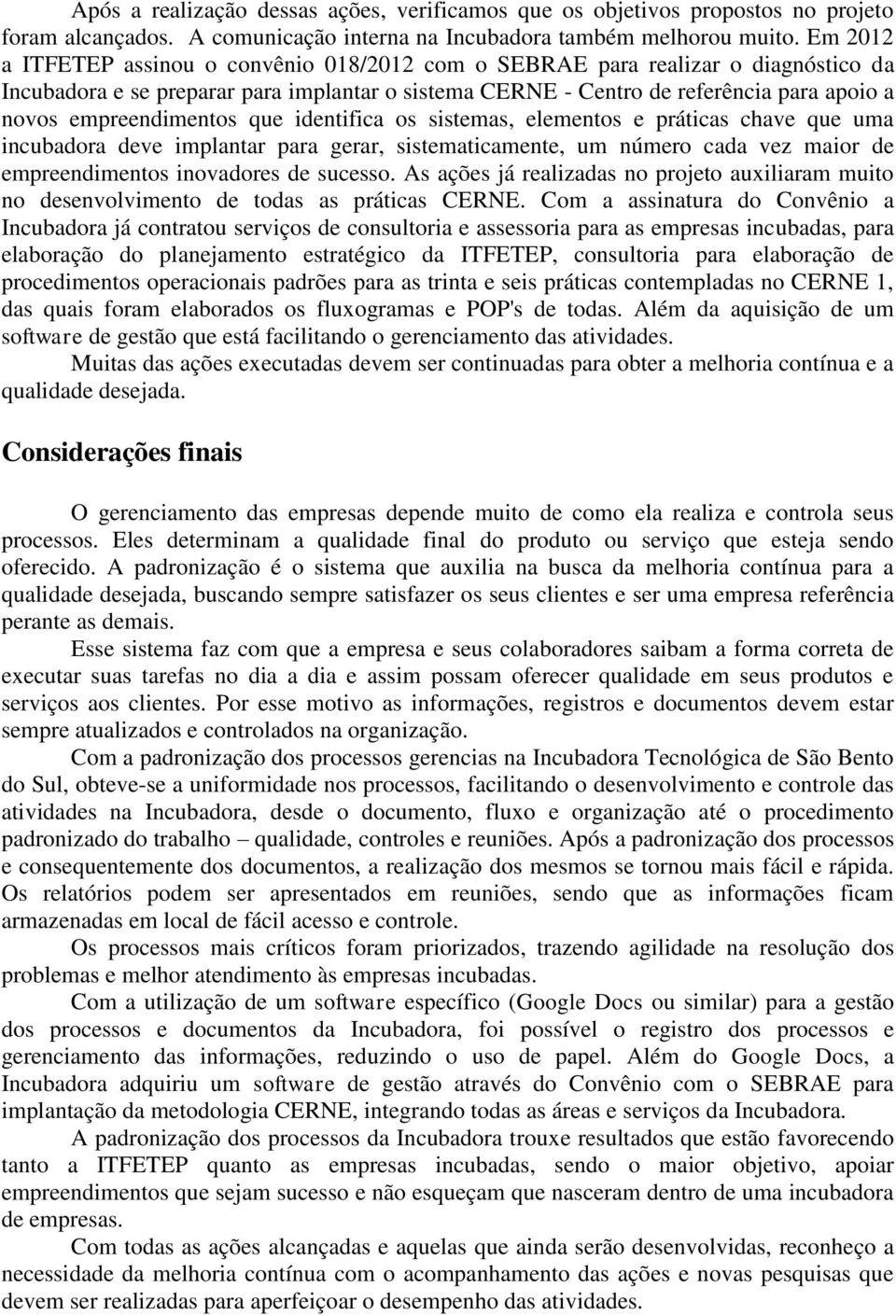 Após a realização dessas ações, verificamos que os objetivos propostos no projeto foram alcançados. A comunicação interna na Incubadora também melhorou muito. Em 2012 a ITFETEP assinou o convênio 018/2012 com o SEBRAE para realizar o diagnóstico da Incubadora e se preparar para implantar o sistema CERNE - Centro de referência para apoio a novos empreendimentos que identifica os sistemas, elementos e práticas chave que uma incubadora deve implantar para gerar, sistematicamente, um número cada vez maior de empreendimentos inovadores de sucesso. As ações já realizadas no projeto auxiliaram muito no desenvolvimento de todas as práticas CERNE. Com a assinatura do Convênio a Incubadora já contratou serviços de consultoria e assessoria para as empresas incubadas, para elaboração do planejamento estratégico da ITFETEP, consultoria para elaboração de procedimentos operacionais padrões para as trinta e seis práticas contempladas no CERNE 1, das quais foram elaborados os fluxogramas e POP's de todas. Além da aquisição de um software de gestão que está facilitando o gerenciamento das atividades.

Muitas das ações executadas devem ser continuadas para obter a melhoria contínua e a qualidade desejada.

Considerações finais

O gerenciamento das empresas depende muito de como ela realiza e controla seus processos. Eles determinam a qualidade final do produto ou serviço que esteja sendo oferecido. A padronização é o sistema que auxilia na busca da melhoria contínua para a qualidade desejada, buscando sempre satisfazer os seus clientes e ser uma empresa referência perante as demais.

Esse sistema faz com que a empresa e seus colaboradores saibam a forma correta de executar suas tarefas no dia a dia e assim possam oferecer qualidade em seus produtos e serviços aos clientes. Por esse motivo as informações, registros e documentos devem estar sempre atualizados e controlados na organização.

Com a padronização dos processos gerencias na Incubadora Tecnológica de São Bento do Sul, obteve-se a uniformidade nos processos, facilitando o desenvolvimento e controle das atividades na Incubadora, desde o documento, fluxo e organização até o procedimento padronizado do trabalho – qualidade, controles e reuniões. Após a padronização dos processos e consequentemente dos documentos, a realização dos mesmos se tornou mais fácil e rápida. Os relatórios podem ser apresentados em reuniões, sendo que as informações ficam armazenadas em local de fácil acesso e controle.

Os processos mais críticos foram priorizados, trazendo agilidade na resolução dos problemas e melhor atendimento às empresas incubadas.

Com a utilização de um software específico (Google Docs ou similar) para a gestão dos processos e documentos da Incubadora, foi possível o registro dos processos e gerenciamento das informações, reduzindo o uso de papel. Além do Google Docs, a Incubadora adquiriu um software de gestão através do Convênio com o SEBRAE para implantação da metodologia CERNE, integrando todas as áreas e serviços da Incubadora.

A padronização dos processos da Incubadora trouxe resultados que estão favorecendo tanto a ITFETEP quanto as empresas incubadas, sendo o maior objetivo, apoiar empreendimentos que sejam sucesso e não esqueçam que nasceram dentro de uma incubadora de empresas.

Com todas as ações alcançadas e aquelas que ainda serão desenvolvidas, reconheço a necessidade da melhoria contínua com o acompanhamento das ações e novas pesquisas que devem ser realizadas para aperfeiçoar o desempenho das atividades.